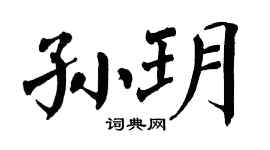 孙玥

词典网